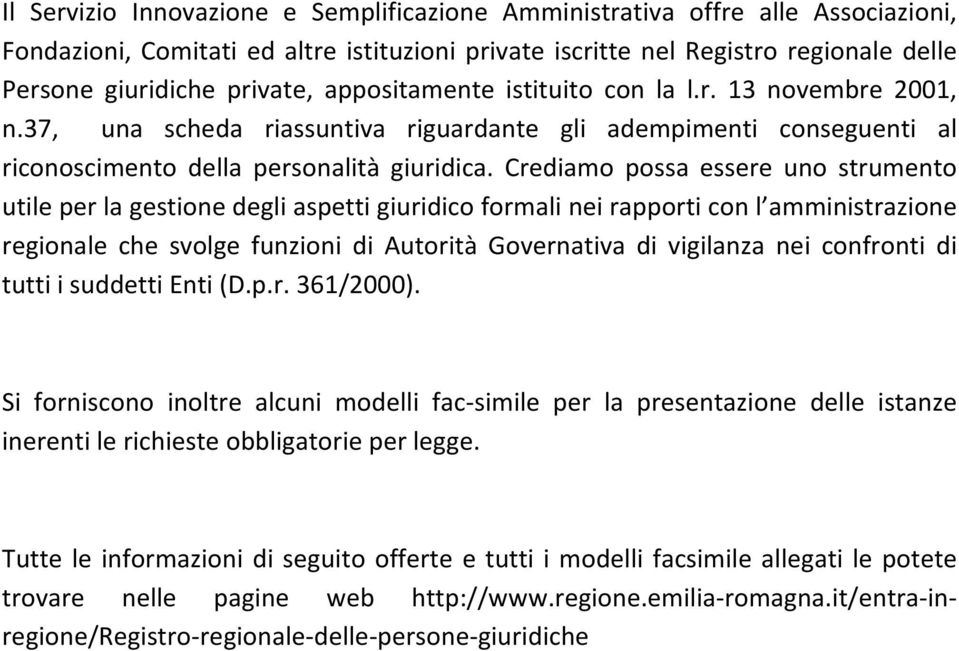 Il Servizio Innovazione e Semplificazione Amministrativa offre alle Associazioni, Fondazioni, Comitati ed altre istituzioni private iscritte nel Registro regionale delle Persone giuridiche private, appositamente istituito con la l.r. 13 novembre 2001, n.37, una scheda riassuntiva riguardante gli adempimenti conseguenti al riconoscimento della personalità giuridica. Crediamo possa essere uno strumento utile per la gestione degli aspetti giuridico formali nei rapporti con l'amministrazione regionale che svolge funzioni di Autorità Governativa di vigilanza nei confronti di tutti i suddetti Enti (D.p.r. 361/2000).

Si forniscono inoltre alcuni modelli fac-simile per la presentazione delle istanze inerenti le richieste obbligatorie per legge.

Tutte le informazioni di seguito offerte e tutti i modelli facsimile allegati le potete trovare nelle pagine web http://www.regione.emilia-romagna.it/entra-in-regione/Registro-regionale-delle-persone-giuridiche